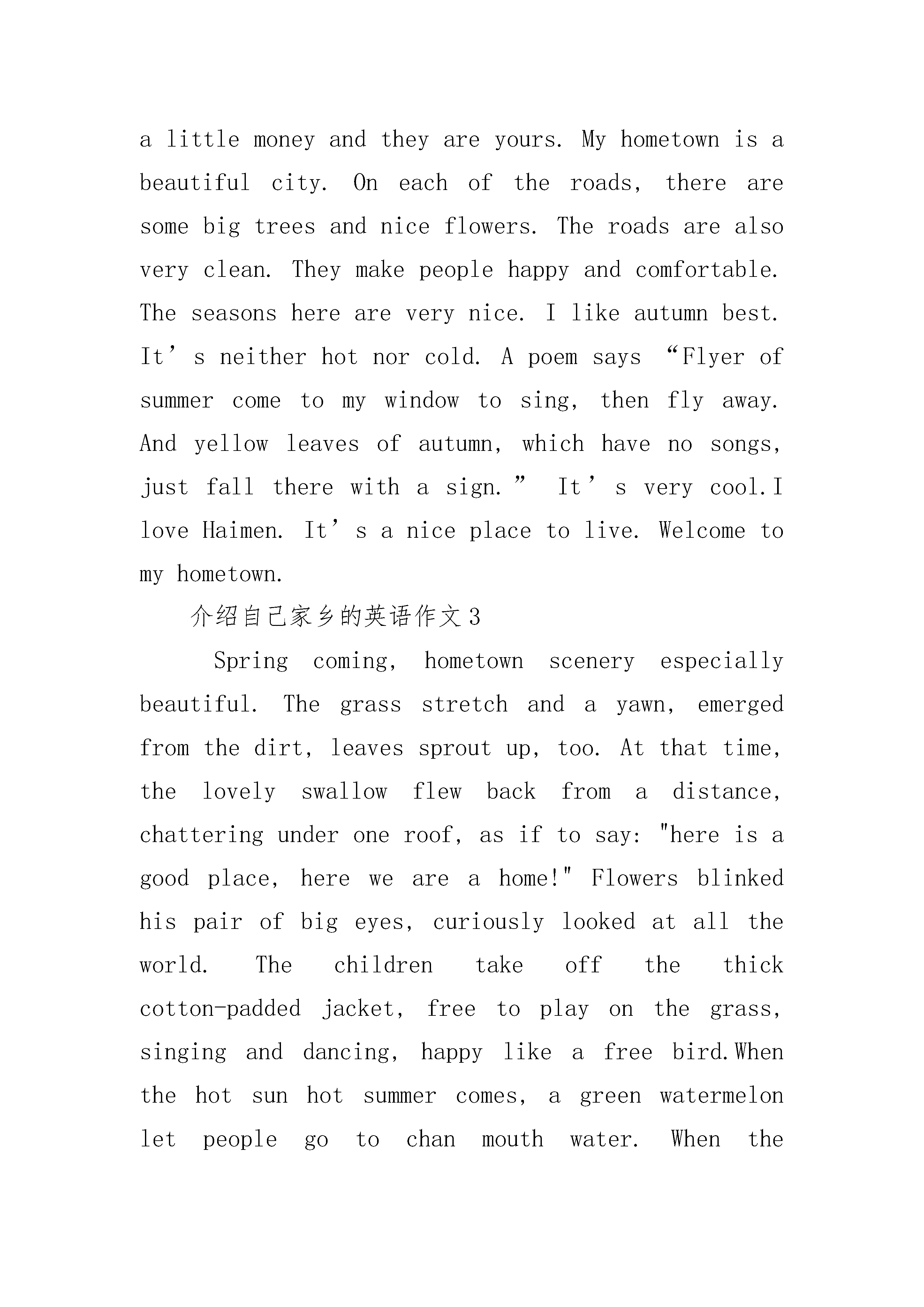 a little money and they are yours. My hometown is a beautiful city. On each of the roads, there are some big trees and nice flowers. The roads are also very clean. They make people happy and comfortable. The seasons here are very nice. I like autumn best. It’s neither hot nor cold. A poem says “Flyer of summer come to my window to sing, then fly away. And yellow leaves of autumn, which have no songs, just fall there with a sign.” It’s very cool.I love Haimen. It’s a nice place to live. Welcome to my hometown.

介绍自己家乡的英语作文3

Spring coming, hometown scenery especially beautiful. The grass stretch and a yawn, emerged from the dirt, leaves sprout up, too. At that time, the lovely swallow flew back from a distance, chattering under one roof, as if to say: "here is a good place, here we are a home!" Flowers blinked his pair of big eyes, curiously looked at all the world. The children take off the thick cotton-padded jacket, free to play on the grass, singing and dancing, happy like a free bird.When the hot sun hot summer comes, a green watermelon let people go to chan mouth water. When the